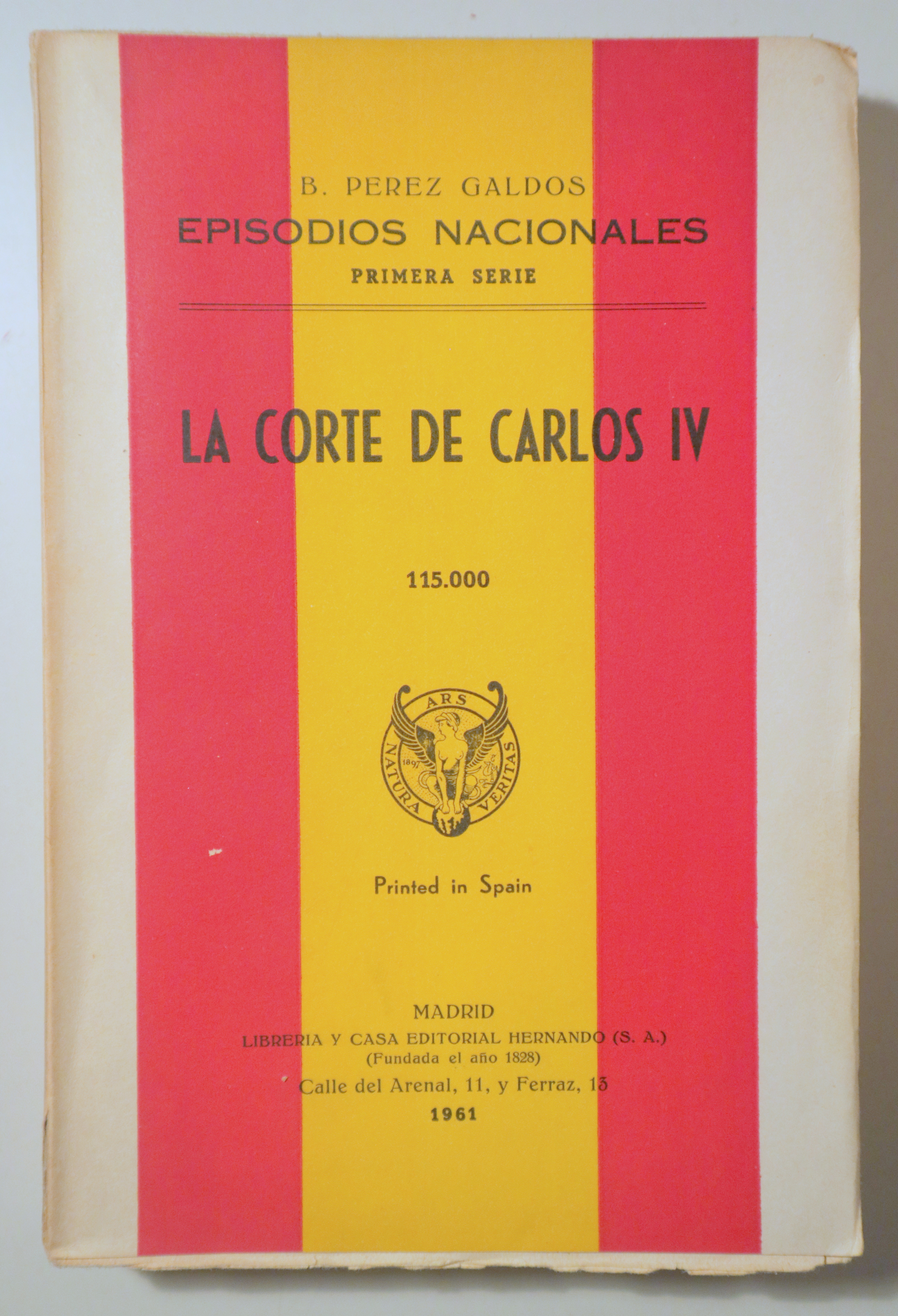 B. PEREZ GALDOS
EPISODIOS NACIONALES
PRIMERA SERIE

LA CORTE DE CARLOS IV

115.000

ARS
NATURA VERITAS
1897

Printed in Spain

MADRID
LIBRERIA Y CASA EDITORIAL HERNANDO (S. A.)
(Fundada el año 1828)
Calle del Arenal, 11, y Ferraz, 13
1961